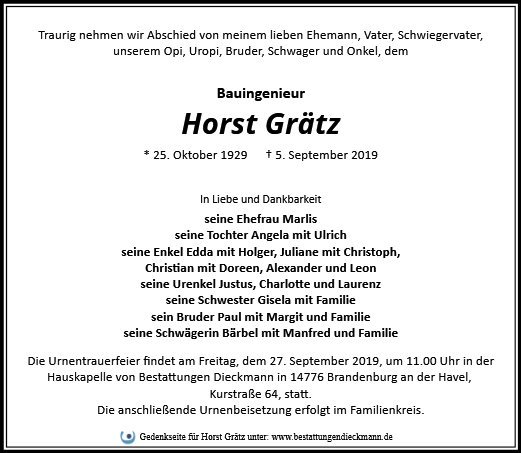 Traurig nehmen wir Abschied von meinem lieben Ehemann, Vater, Schwiegervater, unserem Opi, Uropi, Bruder, Schwager und Onkel, dem

Bauingenieur

Horst Grätz

* 25. Oktober 1929 † 5. September 2019

In Liebe und Dankbarkeit

seine Ehefrau Marlis
seine Tochter Angela mit Ulrich
seine Enkel Edda mit Holger, Juliane mit Christoph,
Christian mit Doreen, Alexander und Leon
seine Urenkel Justus, Charlotte und Laurenz
seine Schwester Gisela mit Familie
sein Bruder Paul mit Margit und Familie
seine Schwägerin Bärbel mit Manfred und Familie

Die Urnentrauerfeier findet am Freitag, dem 27. September 2019, um 11.00 Uhr in der Hauskapelle von Bestattungen Dieckmann in 14776 Brandenburg an der Havel, Kurstraße 64, statt.
Die anschließende Urnenbeisetzung erfolgt im Familienkreis.

Gedenkseite für Horst Grätz unter: www.bestattungendieckmann.de